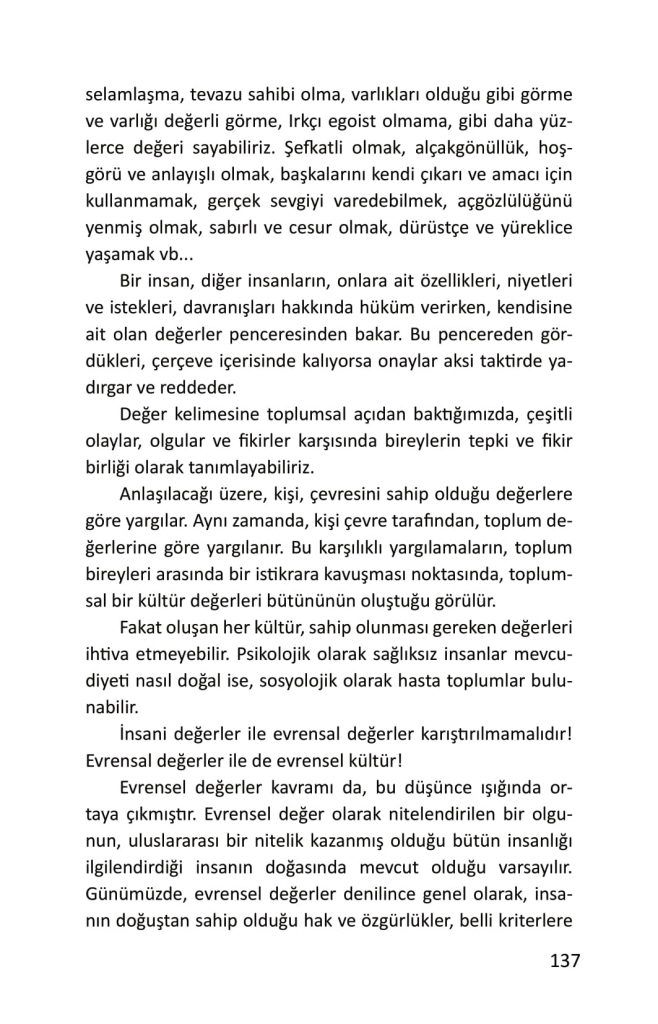 selamlaşma, tevazu sahibi olma, varlıkları olduğu gibi görme ve varlığı değerli görme, Irkçı egoist olmama, gibi daha yüzlerce değeri sayabiliriz. Şefkatli olmak, alçakgönüllük, hoşgörü ve anlayışlı olmak, başkalarını kendi çıkarı ve amacı için kullanmamak, gerçek sevgiyi varedebilmek, açgözlülüğünü yenmiş olmak, sabırlı ve cesur olmak, dürüstçe ve yüreklice yaşamak vb...

Bir insan, diğer insanların, onlara ait özellikleri, niyetleri ve istekleri, davranışları hakkında hüküm verirken, kendisine ait olan değerler penceresinden bakar. Bu pencereden gördükleri, çerçeve içerisinde kalıyorsa onaylar aksi taktirde yadırgar ve reddeder.

Değer kelimesine toplumsal açıdan baktığımızda, çeşitli olaylar, olgular ve fikirler karşısında bireylerin tepki ve fikir birliği olarak tanımlayabiliriz.

Anlaşılacağı üzere, kişi, çevresini sahip olduğu değerlere göre yargılar. Aynı zamanda, kişi çevre tarafından, toplum değerlerine göre yargılanır. Bu karşılıklı yargılamaların, toplum bireyleri arasında bir istikrara kavuşması noktasında, toplumsal bir kültür değerleri bütününün oluştuğu görülür.

Fakat oluşan her kültür, sahip olunması gereken değerleri ihtiva etmeyebilir. Psikolojik olarak sağlıksız insanlar mevcudiyeti nasıl doğal ise, sosyolojik olarak hasta toplumlar bulunabilir.

İnsani değerler ile evrensal değerler karıştırılmamalıdır! Evrensal değerler ile de evrensel kültür!

Evrensel değerler kavramı da, bu düşünce ışığında ortaya çıkmıştır. Evrensel değer olarak nitelendirilen bir olgunun, uluslararası bir nitelik kazanmış olduğu bütün insanlığı ilgilendirdiği insanın doğasında mevcut olduğu varsayılır. Günümüzde, evrensel değerler denilince genel olarak, insanın doğuştan sahip olduğu hak ve özgürlükler, belli kriterlere

137